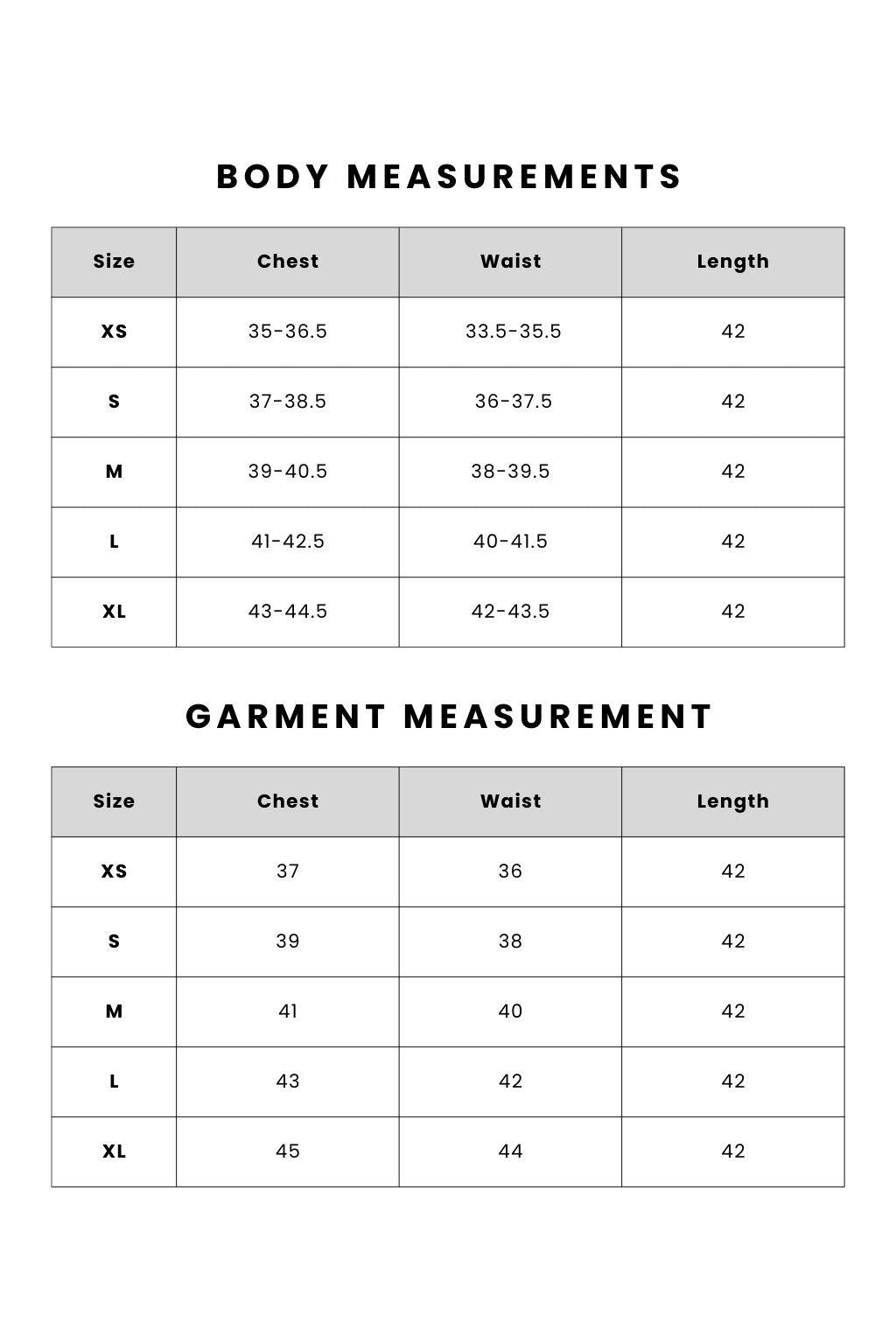 BODY MEASUREMENTS

| Size | Chest | Waist | Length |
|---|---|---|---|
| XS | 35-36.5 | 33.5-35.5 | 42 |
| S | 37-38.5 | 36-37.5 | 42 |
| M | 39-40.5 | 38-39.5 | 42 |
| L | 41-42.5 | 40-41.5 | 42 |
| XL | 43-44.5 | 42-43.5 | 42 |

GARMENT MEASUREMENT

| Size | Chest | Waist | Length |
|---|---|---|---|
| XS | 37 | 36 | 42 |
| S | 39 | 38 | 42 |
| M | 41 | 40 | 42 |
| L | 43 | 42 | 42 |
| XL | 45 | 44 | 42 |